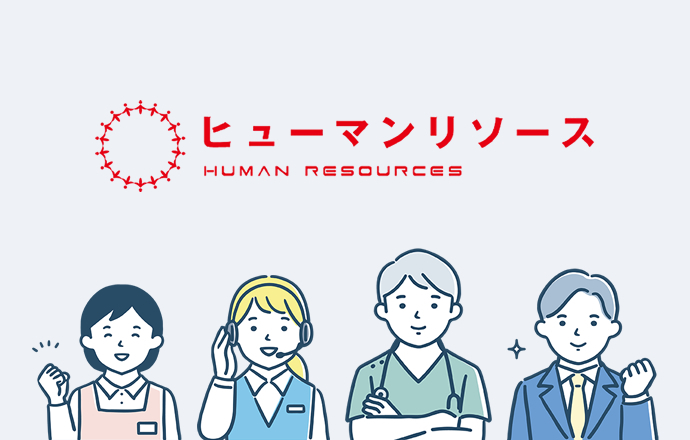 ヒューマンリソース
HUMAN RESOURCES